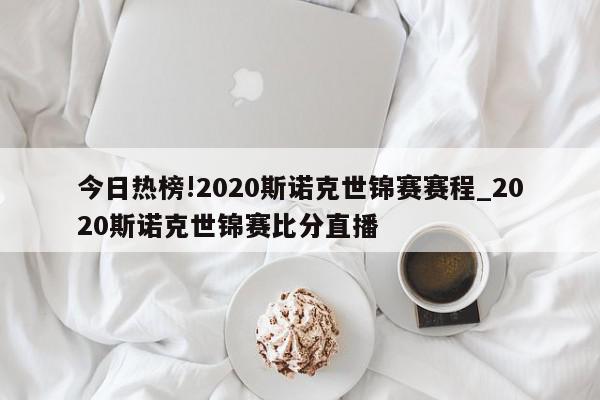 今日热榜!2020斯诺克世锦赛赛程_2020斯诺克世锦赛比分直播